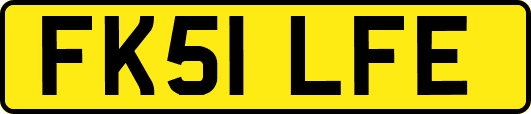 FK51 LFE